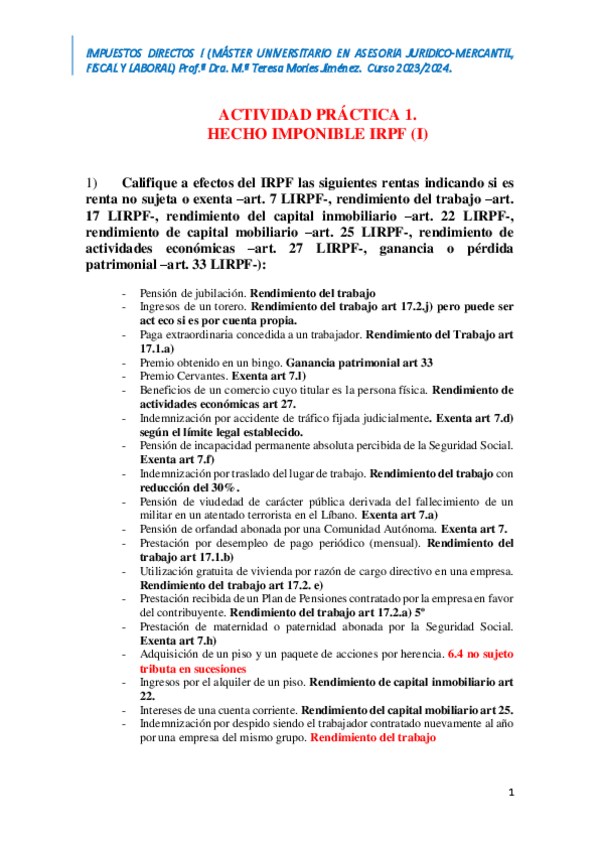 IMPUESTOS DIRECTOS I (MÁSTER UNIVERSITARIO EN ASESORÍA JURIDICO-MERCANTIL, FISCAL Y LABORAL) Prof.ª Dra. M.ª Teresa Mories Jiménez. Curso 2023/2024.

ACTIVIDAD PRÁCTICA 1.
HECHO IMPONIBLE IRPF (I)

1) Califique a efectos del IRPF las siguientes rentas indicando si es renta no sujeta o exenta –art. 7 LIRPF-, rendimiento del trabajo –art. 17 LIRPF-, rendimiento del capital inmobiliario –art. 22 LIRPF-, rendimiento de capital mobiliario –art. 25 LIRPF-, rendimiento de actividades económicas –art. 27 LIRPF-, ganancia o pérdida patrimonial –art. 33 LIRPF-):

- Pensión de jubilación. Rendimiento del trabajo
- Ingresos de un torero. Rendimiento del trabajo art 17.2.j) pero puede ser act eco si es por cuenta propia.
- Paga extraordinaria concedida a un trabajador. Rendimiento del Trabajo art 17.1.a)
- Premio obtenido en un bingo. Ganancia patrimonial art 33
- Premio Cervantes. Exenta art 7.l)
- Beneficios de un comercio cuyo titular es la persona física. Rendimiento de actividades económicas art 27.
- Indemnización por accidente de tráfico fijada judicialmente. Exenta art 7.d) según el límite legal establecido.
- Pensión de incapacidad permanente absoluta percibida de la Seguridad Social. Exenta art 7.f)
- Indemnización por traslado del lugar de trabajo. Rendimiento del trabajo con reducción del 30%.
- Pensión de viudedad de carácter pública derivada del fallecimiento de un militar en un atentado terrorista en el Líbano. Exenta art 7.a)
- Pensión de orfandad abonada por una Comunidad Autónoma. Exenta art 7.
- Prestación por desempleo de pago periódico (mensual). Rendimiento del trabajo art 17.1.b)
- Utilización gratuita de vivienda por razón de cargo directivo en una empresa. Rendimiento del trabajo art 17.2. e)
- Prestación recibida de un Plan de Pensiones contratado por la empresa en favor del contribuyente. Rendimiento del trabajo art 17.2.a) 5º
- Prestación de maternidad o paternidad abonada por la Seguridad Social. Exenta art 7.h)
- Adquisición de un piso y un paquete de acciones por herencia. 6.4 no sujeto tributa en sucesiones
- Ingresos por el alquiler de un piso. Rendimiento de capital inmobiliario art 22.
- Intereses de una cuenta corriente. Rendimiento del capital mobiliario art 25.
- Indemnización por despido siendo el trabajador contratado nuevamente al año por una empresa del mismo grupo. Rendimiento del trabajo

1